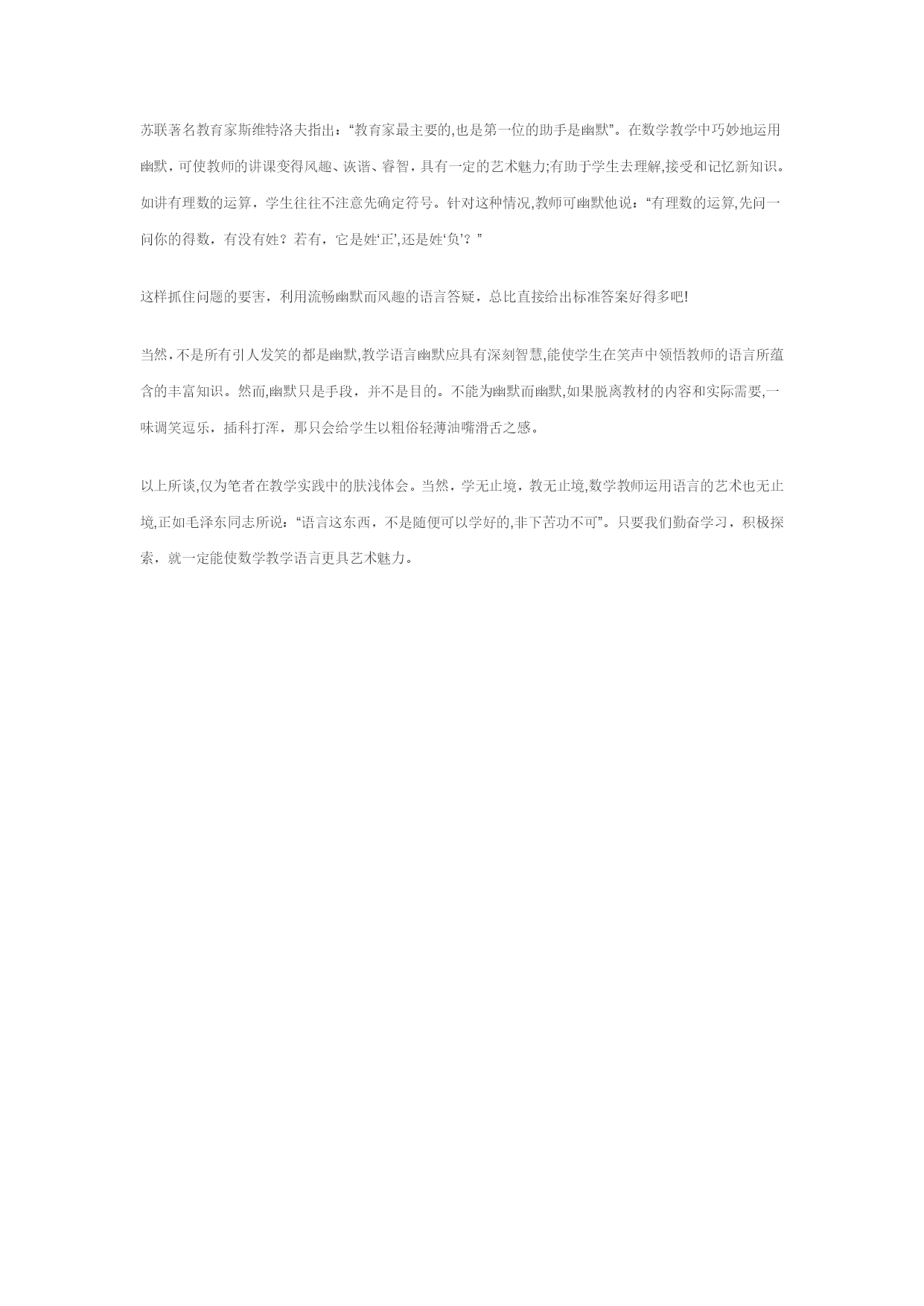 苏联著名教育家斯维特洛夫指出：“教育家最主要的,也是第一位的助手是幽默”。在数学教学中巧妙地运用幽默，可使教师的讲课变得风趣、诙谐、睿智，具有一定的艺术魅力;有助于学生去理解,接受和记忆新知识。如讲有理数的运算，学生往往不注意先确定符号。针对这种情况,教师可幽默他说：“有理数的运算,先问一问你的得数，有没有姓？若有，它是姓‘正’,还是姓‘负’？”

这样抓住问题的要害，利用流畅幽默而风趣的语言答疑，总比直接给出标准答案好得多吧!

当然，不是所有引人发笑的都是幽默,教学语言幽默应具有深刻智慧,能使学生在笑声中领悟教师的语言所蕴含的丰富知识。然而,幽默只是手段，并不是目的。不能为幽默而幽默,如果脱离教材的内容和实际需要,一味调笑逗乐，插科打浑，那只会给学生以粗俗轻薄油嘴滑舌之感。

以上所谈,仅为笔者在教学实践中的肤浅体会。当然，学无止境，教无止境,数学教师运用语言的艺术也无止境,正如毛泽东同志所说：“语言这东西，不是随便可以学好的,非下苦功不可”。只要我们勤奋学习，积极探索，就一定能使数学教学语言更具艺术魅力。